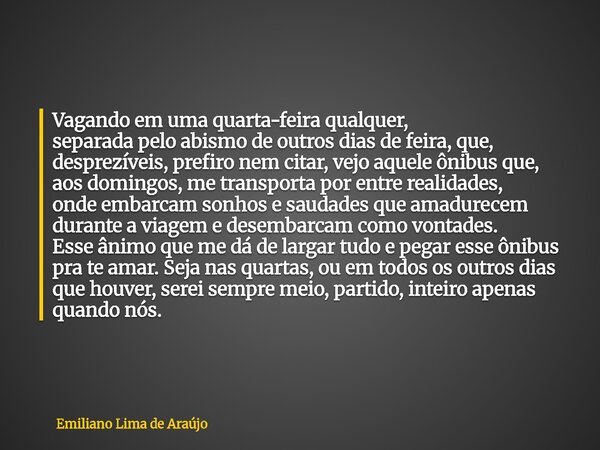 Vagando em uma quarta-feira qualquer,
separada pelo abismo de outros dias de feira, que, desprezíveis, prefiro nem citar, vejo aquele ônibus que, aos domingos, me transporta por entre realidades, onde embarcam sonhos e saudades que amadurecem durante a viagem e desembarcam como vontades.
Esse ânimo que me dá de largar tudo e pegar esse ônibus pra te amar. Seja nas quartas, ou em todos os outros dias que houver, serei sempre meio, partido, inteiro apenas quando nós.

Emiliano Lima de Araújo